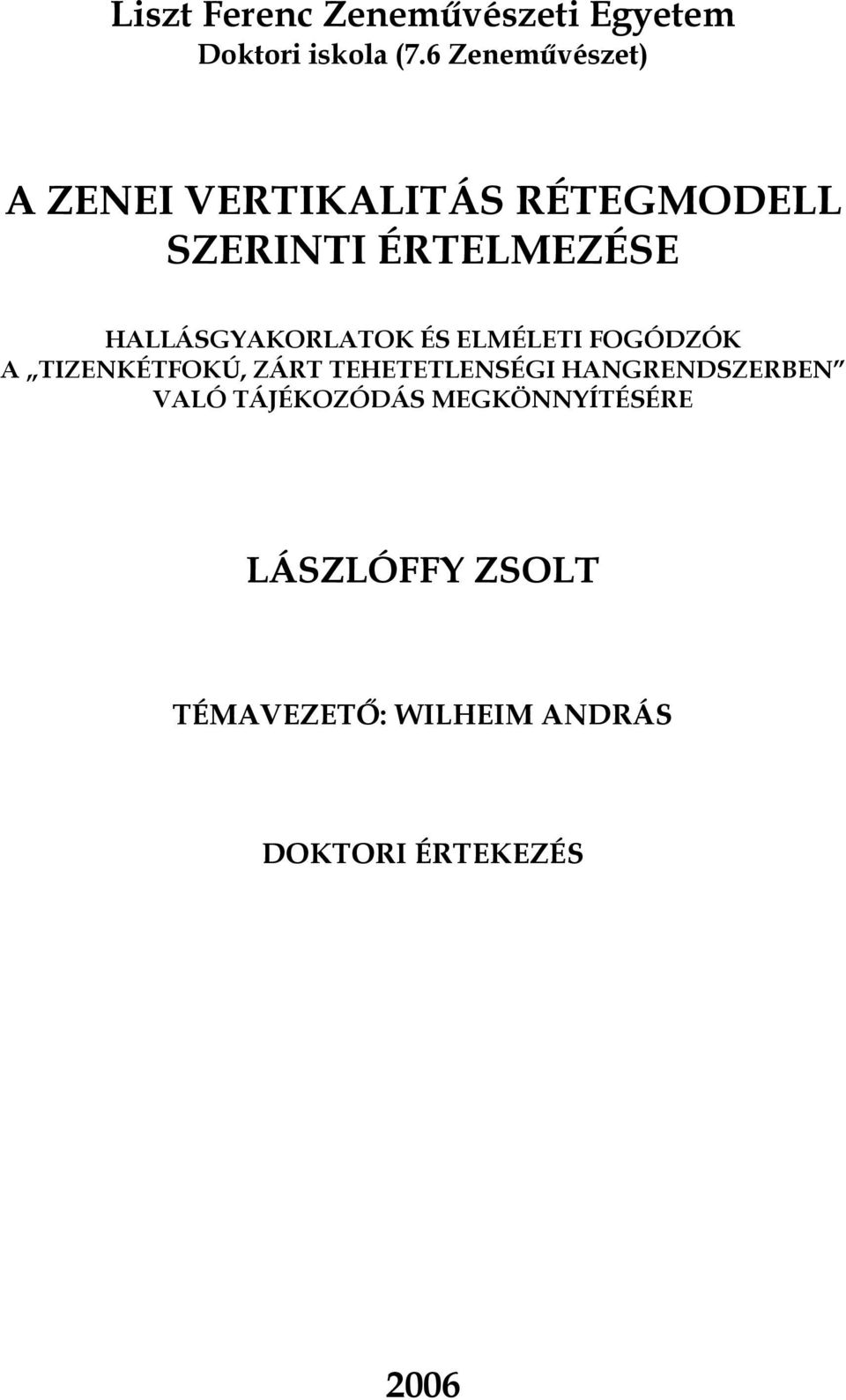 Liszt Ferenc Zeneművészeti Egyetem
Doktori iskola (7.6 Zeneművészet)

A ZENEI VERTIKALITÁS RÉTEGMODELL SZERINTI ÉRTELMEZÉSE

HALLÁSGYAKORLATOK ÉS ELMÉLETI FOGÓDZÓK A „TIZENKÉTFOKÚ, ZÁRT TEHETETLENSÉGI HANGRENDSZERBEN” VALÓ TÁJÉKOZÓDÁS MEGKÖNNYÍTÉSÉRE

LÁSZLÓFFY ZSOLT

TÉMAVEZETŐ: WILHEIM ANDRÁS

DOKTORI ÉRTEKEZÉS

2006